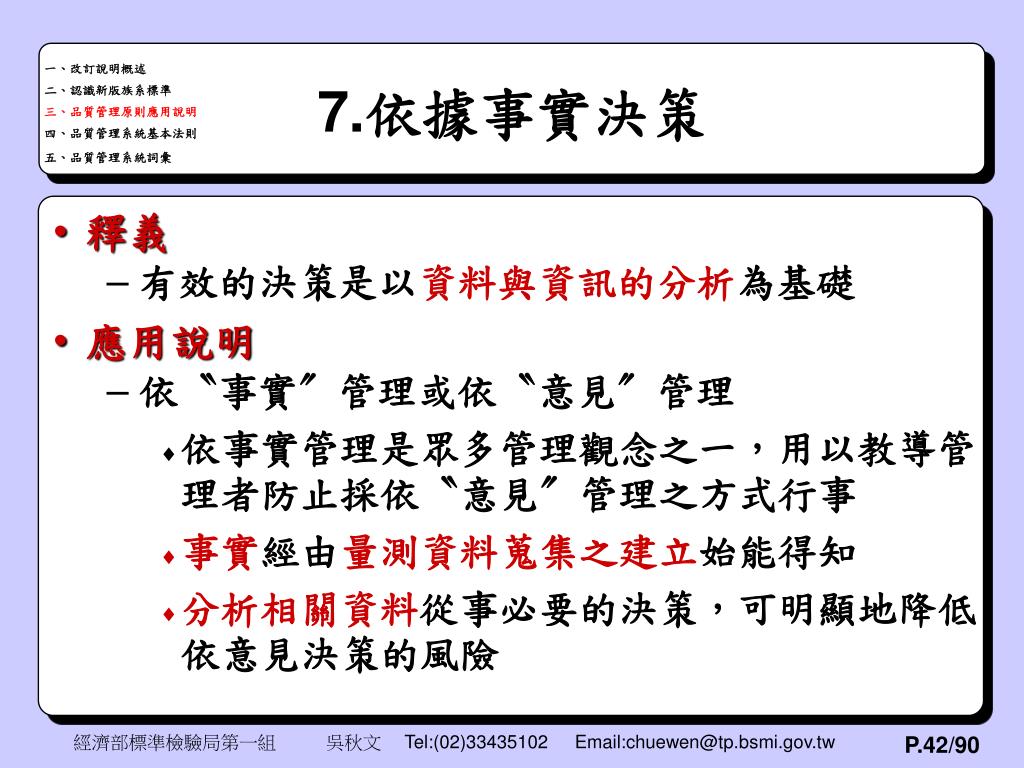 一、改訂說明概述
二、認識新版族系標準
三、品質管理原則應用說明
四、品質管理系統基本法則
五、品質管理系統詞彙

7.依據事實決策

• 釋義
– 有效的決策是以資料與資訊的分析為基礎
• 應用說明
– 依〝事實〞管理或依〝意見〞管理
♦ 依事實管理是眾多管理觀念之一，用以教導管理者防止採依〝意見〞管理之方式行事
♦ 事實經由量測資料蒐集之建立始能得知
♦ 分析相關資料從事必要的決策，可明顯地降低依意見決策的風險

經濟部標準檢驗局第一組 吳秋文 Tel:(02)33435102 Email:chuewen@tp.bsmi.gov.tw P.42/90